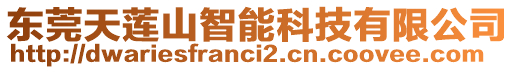 东莞天莲山智能科技有限公司
http://dwariesfranci2.cn.coovee.com